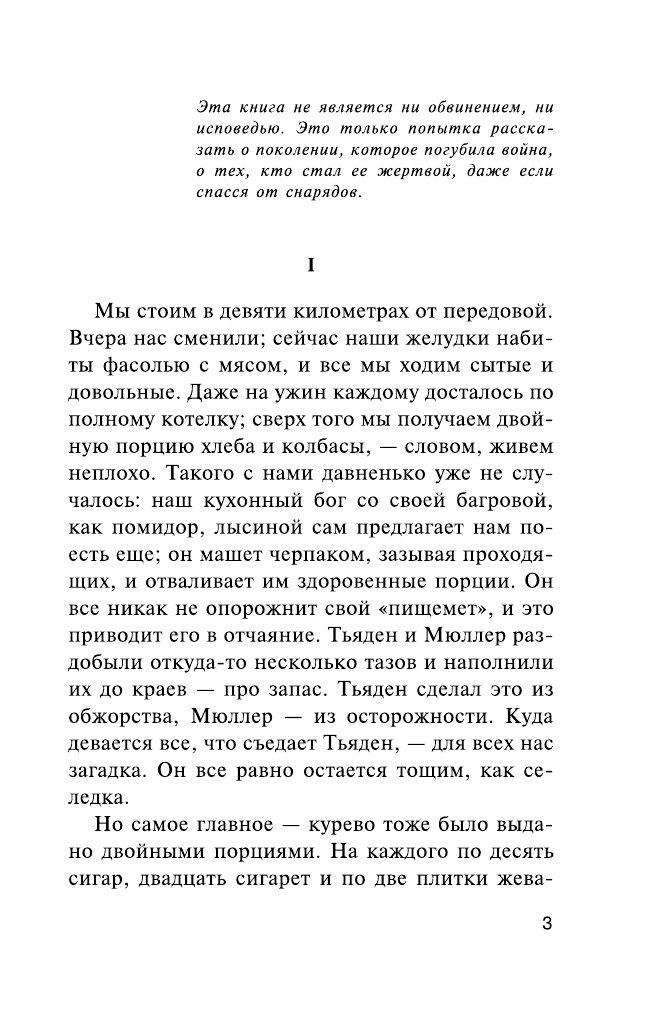 Эта книга не является ни обвинением, ни исповедью. Это только попытка рассказать о поколении, которое погубила война, о тех, кто стал ее жертвой, даже если спасся от снарядов.

I

Мы стоим в девяти километрах от передовой. Вчера нас сменили; сейчас наши желудки набиты фасолью с мясом, и все мы ходим сытые и довольные. Даже на ужин каждому досталось по полному котелку; сверх того мы получаем двойную порцию хлеба и колбасы, — словом, живем неплохо. Такого с нами давненько уже не случалось: наш кухонный бог со своей багровой, как помидор, лысиной сам предлагает нам поесть еще; он машет черпаком, зазывая проходящих, и отваливает им здоровенные порции. Он все никак не опорожнит свой «пищемет», и это приводит его в отчаяние. Тьяден и Мюллер раздобыли откуда-то несколько тазов и наполнили их до краев — про запас. Тьяден сделал это из обжорства, Мюллер — из осторожности. Куда девается все, что съедает Тьяден, — для всех нас загадка. Он все равно остается тощим, как селедка.

Но самое главное — курево тоже было выдано двойными порциями. На каждого по десять сигар, двадцать сигарет и по две плитки жева-

3